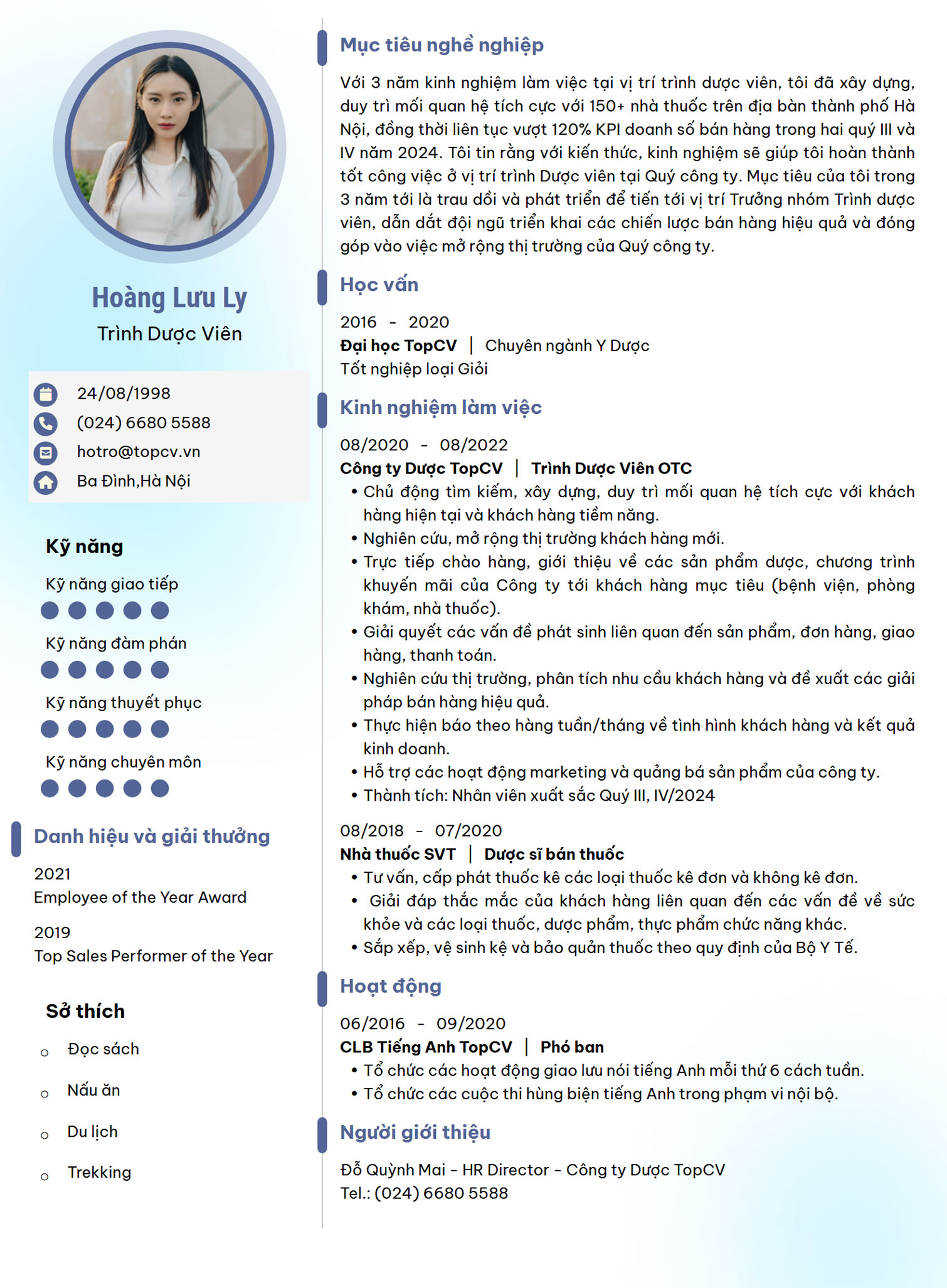 Hoàng Lưu Ly
Trình Dược Viên

24/08/1998
(024) 6680 5588
hotro@topcv.vn
Ba Đình,Hà Nội

Kỹ năng

Kỹ năng giao tiếp

Kỹ năng đàm phán

Kỹ năng thuyết phục

Kỹ năng chuyên môn

Danh hiệu và giải thưởng

2021
Employee of the Year Award

2019
Top Sales Performer of the Year

Sở thích

○ Đọc sách
○ Nấu ăn
○ Du lịch
○ Trekking

Mục tiêu nghề nghiệp

Với 3 năm kinh nghiệm làm việc tại vị trí trình dược viên, tôi đã xây dựng, duy trì mối quan hệ tích cực với 150+ nhà thuốc trên địa bàn thành phố Hà Nội, đồng thời liên tục vượt 120% KPI doanh số bán hàng trong hai quý III và IV năm 2024. Tôi tin rằng với kiến thức, kinh nghiệm sẽ giúp tôi hoàn thành tốt công việc ở vị trí trình Dược viên tại Quý công ty. Mục tiêu của tôi trong 3 năm tới là trau dồi và phát triển để tiến tới vị trí Trưởng nhóm Trình dược viên, dẫn dắt đội ngũ triển khai các chiến lược bán hàng hiệu quả và đóng góp vào việc mở rộng thị trường của Quý công ty.

Học vấn

2016 - 2020
Đại học TopCV | Chuyên ngành Y Dược
Tốt nghiệp loại Giỏi

Kinh nghiệm làm việc

08/2020 - 08/2022
Công ty Dược TopCV | Trình Dược Viên OTC
• Chủ động tìm kiếm, xây dựng, duy trì mối quan hệ tích cực với khách hàng hiện tại và khách hàng tiềm năng.
• Nghiên cứu, mở rộng thị trường khách hàng mới.
• Trực tiếp chào hàng, giới thiệu về các sản phẩm dược, chương trình khuyến mãi của Công ty tới khách hàng mục tiêu (bệnh viện, phòng khám, nhà thuốc).
• Giải quyết các vấn đề phát sinh liên quan đến sản phẩm, đơn hàng, giao hàng, thanh toán.
• Nghiên cứu thị trường, phân tích nhu cầu khách hàng và đề xuất các giải pháp bán hàng hiệu quả.
• Thực hiện báo theo hàng tuần/tháng về tình hình khách hàng và kết quả kinh doanh.
• Hỗ trợ các hoạt động marketing và quảng bá sản phẩm của công ty.
• Thành tích: Nhân viên xuất sắc Quý III, IV/2024

08/2018 - 07/2020
Nhà thuốc SVT | Dược sĩ bán thuốc
• Tư vấn, cấp phát thuốc kê các loại thuốc kê đơn và không kê đơn.
• Giải đáp thắc mắc của khách hàng liên quan đến các vấn đề về sức khỏe và các loại thuốc, dược phẩm, thực phẩm chức năng khác.
• Sắp xếp, vệ sinh kệ và bảo quản thuốc theo quy định của Bộ Y Tế.

Hoạt động

06/2016 - 09/2020
CLB Tiếng Anh TopCV | Phó ban
• Tổ chức các hoạt động giao lưu nói tiếng Anh mỗi thứ 6 cách tuần.
• Tổ chức các cuộc thi hùng biện tiếng Anh trong phạm vi nội bộ.

Người giới thiệu

Đỗ Quỳnh Mai - HR Director - Công ty Dược TopCV
Tel.: (024) 6680 5588